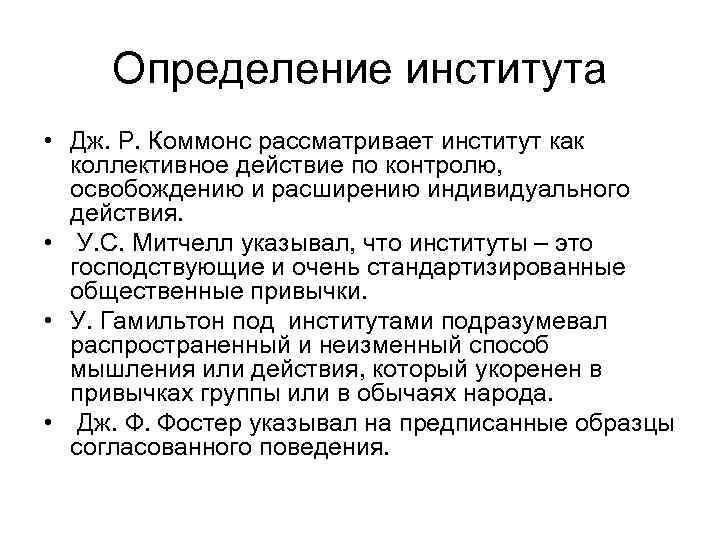 Определение института

• Дж. Р. Коммонс рассматривает институт как коллективное действие по контролю, освобождению и расширению индивидуального действия.
• У.С. Митчелл указывал, что институты – это господствующие и очень стандартизированные общественные привычки.
• У. Гамильтон под институтами подразумевал распространенный и неизменный способ мышления или действия, который укоренен в привычках группы или в обычаях народа.
• Дж. Ф. Фостер указывал на предписанные образцы согласованного поведения.